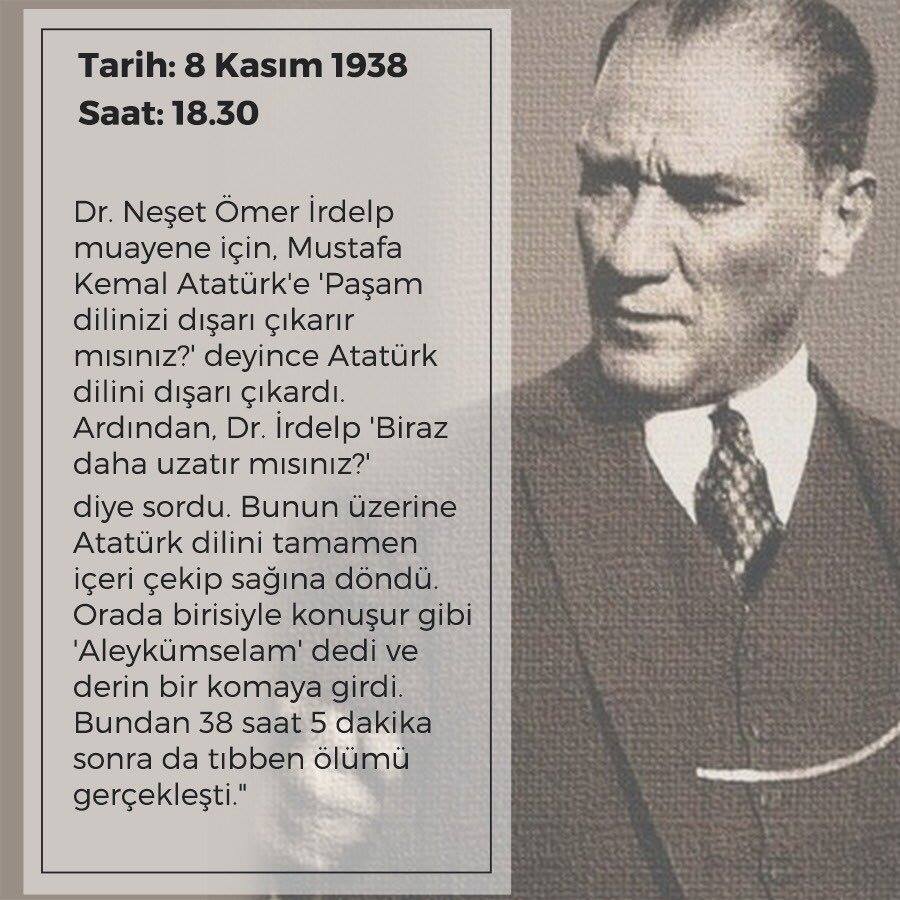 Tarih: 8 Kasım 1938
Saat: 18.30

Dr. Neşet Ömer İrdelp muayene için, Mustafa Kemal Atatürk'e 'Paşam dilinizi dışarı çıkarır mısınız?' deyince Atatürk dilini dışarı çıkardı. Ardından, Dr. İrdelp 'Biraz daha uzatır mısınız?'

diye sordu. Bunun üzerine Atatürk dilini tamamen içeri çekip sağına döndü. Orada birisiyle konuşur gibi 'Aleykümselam' dedi ve derin bir komaya girdi. Bundan 38 saat 5 dakika sonra da tıbben ölümü gerçekleşti."